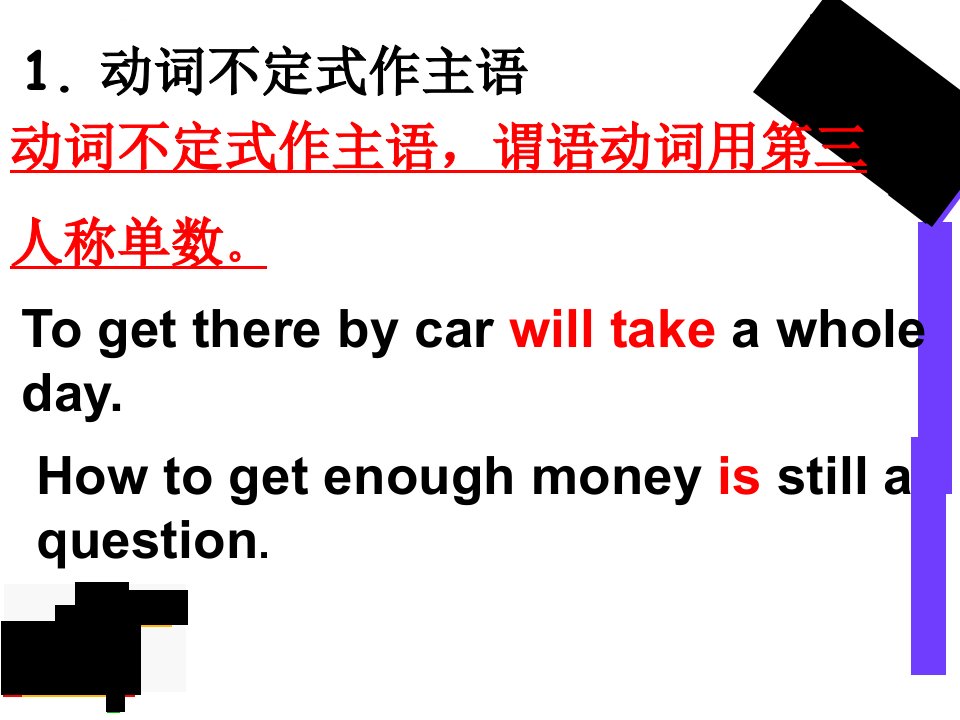 1. 动词不定式作主语

动词不定式作主语，谓语动词用第三人称单数。

To get there by car will take a whole day.

How to get enough money is still a question.